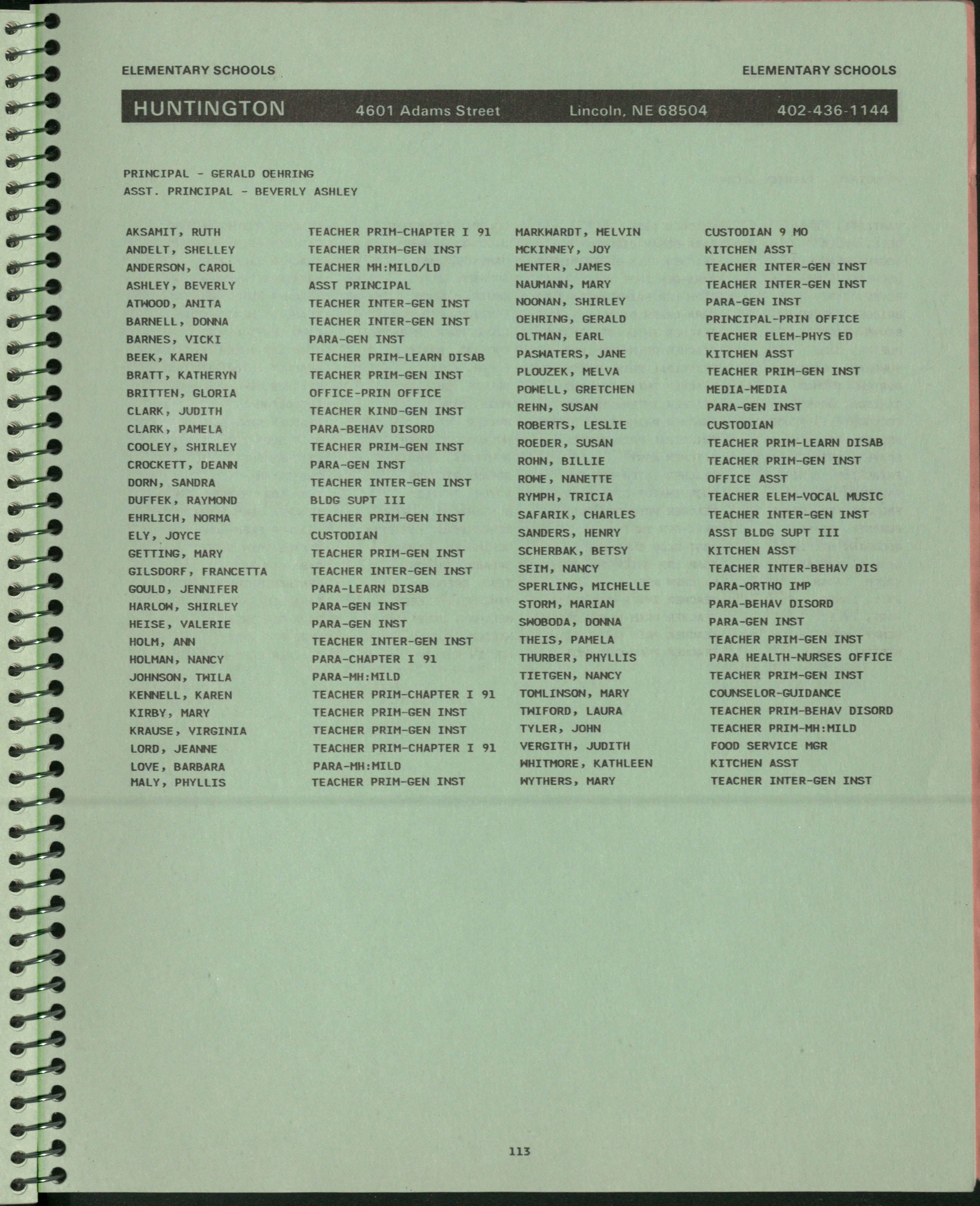 ELEMENTARY SCHOOLS

ELEMENTARY SCHOOLS

HUNTINGTON 4601 Adams Street Lincoln, NE 68504 402-436-1144

PRINCIPAL - GERALD OEHRING
ASST. PRINCIPAL - BEVERLY ASHLEY

AKSAMIT, RUTH TEACHER PRIM-CHAPTER I 91
ANDELT, SHELLEY TEACHER PRIM-GEN INST
ANDERSON, CAROL TEACHER MH:MILD/LD
ASHLEY, BEVERLY ASST PRINCIPAL
ATWOOD, ANITA TEACHER INTER-GEN INST
BARNELL, DONNA TEACHER INTER-GEN INST
BARNES, VICKI PARA-GEN INST
BEEK, KAREN TEACHER PRIM-LEARN DISAB
BRATT, KATHERYN TEACHER PRIM-GEN INST
BRITTEN, GLORIA OFFICE-PRIN OFFICE
CLARK, JUDITH TEACHER KIND-GEN INST
CLARK, PAMELA PARA-BEHAV DISORD
COOLEY, SHIRLEY TEACHER PRIM-GEN INST
CROCKETT, DEANN PARA-GEN INST
DORN, SANDRA TEACHER INTER-GEN INST
DUFFEK, RAYMOND BLDG SUPT III
EHRLICH, NORMA TEACHER PRIM-GEN INST
ELY, JOYCE CUSTODIAN
GETTING, MARY TEACHER PRIM-GEN INST
GILSDORF, FRANCETTA TEACHER INTER-GEN INST
GOULD, JENNIFER PARA-LEARN DISAB
HARLOW, SHIRLEY PARA-GEN INST
HEISE, VALERIE PARA-GEN INST
HOLM, ANN TEACHER INTER-GEN INST
HOLMAN, NANCY PARA-CHAPTER I 91
JOHNSON, TWILA PARA-MH:MILD
KENNELL, KAREN TEACHER PRIM-CHAPTER I 91
KIRBY, MARY TEACHER PRIM-GEN INST
KRAUSE, VIRGINIA TEACHER PRIM-GEN INST
LORD, JEANNE TEACHER PRIM-CHAPTER I 91
LOVE, BARBARA PARA-MH:MILD
MALY, PHYLLIS TEACHER PRIM-GEN INST

MARKWARDT, MELVIN CUSTODIAN 9 MO
MCKINNEY, JOY KITCHEN ASST
MENTER, JAMES TEACHER INTER-GEN INST
NAUMANN, MARY TEACHER INTER-GEN INST
NOONAN, SHIRLEY PARA-GEN INST
OEHRING, GERALD PRINCIPAL-PRIN OFFICE
OLTMAN, EARL TEACHER ELEM-PHYS ED
PASWATERS, JANE KITCHEN ASST
PLOUZEK, MELVA TEACHER PRIM-GEN INST
POWELL, GRETCHEN MEDIA-MEDIA
REHN, SUSAN PARA-GEN INST
ROBERTS, LESLIE CUSTODIAN
ROEDER, SUSAN TEACHER PRIM-LEARN DISAB
ROHN, BILLIE TEACHER PRIM-GEN INST
ROWE, NANETTE OFFICE ASST
RYMPH, TRICIA TEACHER ELEM-VOCAL MUSIC
SAFARIK, CHARLES TEACHER INTER-GEN INST
SANDERS, HENRY ASST BLDG SUPT III
SCHERBAK, BETSY KITCHEN ASST
SEIM, NANCY TEACHER INTER-BEHAV DIS
SPERLING, MICHELLE PARA-ORTHO IMP
STORM, MARIAN PARA-BEHAV DISORD
SWOBODA, DONNA PARA-GEN INST
THEIS, PAMELA TEACHER PRIM-GEN INST
THURBER, PHYLLIS PARA HEALTH-NURSES OFFICE
TIETGEN, NANCY TEACHER PRIM-GEN INST
TOMLINSON, MARY COUNSELOR-GUIDANCE
TWIFORD, LAURA TEACHER PRIM-BEHAV DISORD
TYLER, JOHN TEACHER PRIM-MH:MILD
VERGITH, JUDITH FOOD SERVICE MGR
WHITMORE, KATHLEEN KITCHEN ASST
WYTHERS, MARY TEACHER INTER-GEN INST

113